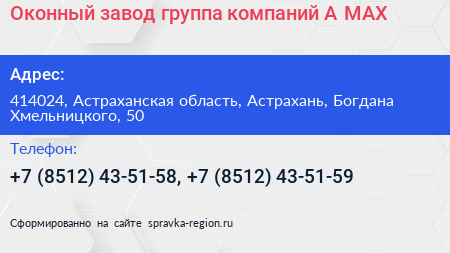 Оконный завод группа компаний А МАХ

Адрес:

414024, Астраханская область, Астрахань, Богдана Хмельницкого, 50

Телефон:

+7 (8512) 43-51-58, +7 (8512) 43-51-59

Сформированно на сайте spravka-region.ru